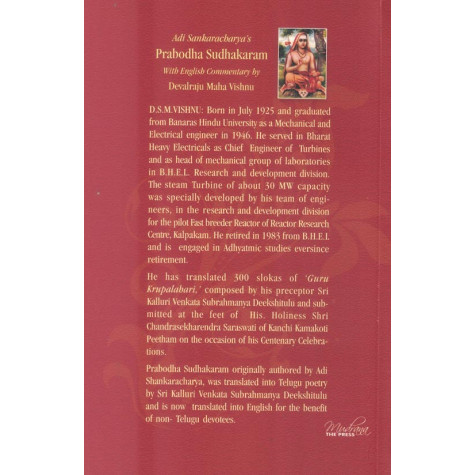 Adi Sankaracharya's
Prabodha Sudhakaram
With English Commentary by
Devalraju Maha Vishnu

D.S.M.VISHNU: Born in July 1925 and graduated from Banaras Hindu University as a Mechanical and Electrical engineer in 1946. He served in Bharat Heavy Electricals as Chief Engineer of Turbines and as head of mechanical group of laboratories in B.H.E.L. Research and development division. The steam Turbine of about 30 MW capacity was specially developed by his team of engineers, in the research and development division for the pilot Fast breeder Reactor of Reactor Research Centre, Kalpakam. He retired in 1983 from B.H.E.L and is engaged in Adhyatmic studies eversince retirement.

He has translated 300 slokas of 'Guru Krupalahari,' composed by his preceptor Sri Kalluri Venkata Subrahmanya Deekshitulu and submitted at the feet of His. Holiness Shri Chandrasekharendra Saraswati of Kanchi Kamakoti Peetham on the occasion of his Centenary Celebrations.

Prabodha Sudhakaram originally authored by Adi Shankaracharya, was translated into Telugu poetry by Sri Kalluri Venkata Subrahmanya Deekshitulu and is now translated into English for the benefit of non- Telugu devotees.

Mudrana
THE PRESS